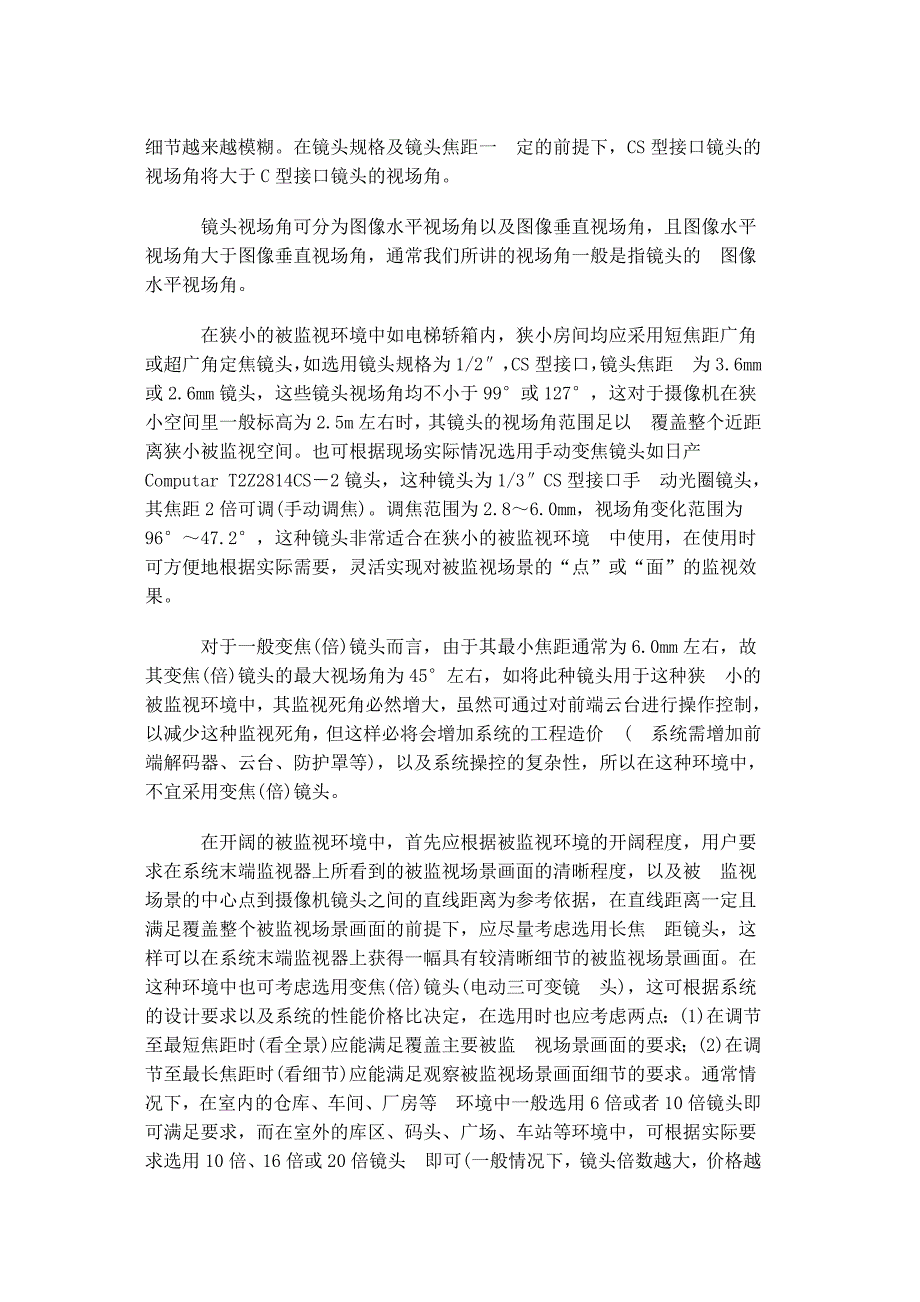 细节越来越模糊。在镜头规格及镜头焦距一 定的前提下，CS 型接口镜头的视场角将大于 C 型接口镜头的视场角。

镜头视场角可分为图像水平视场角以及图像垂直视场角，且图像水平视场角大于图像垂直视场角，通常我们所讲的视场角一般是指镜头的 图像水平视场角。

在狭小的被监视环境中如电梯轿箱内，狭小房间均应采用短焦距广角或超广角定焦镜头，如选用镜头规格为 1/2″，CS 型接口，镜头焦距 为 3.6mm 或 2.6mm 镜头，这些镜头视场角均不小于 99° 或 127°，这对于摄像机在狭小空间里一般标高为 2.5m 左右时，其镜头的视场角范围足以 覆盖整个近距离狭小被监视空间。也可根据现场实际情况选用手动变焦镜头如日产 Computar T2Z2814CS－2 镜头，这种镜头为 1/3″ CS 型接口手 动光圈镜头，其焦距 2 倍可调(手动调焦)。调焦范围为 2.8～6.0mm，视场角变化范围为 96° ～47.2°，这种镜头非常适合在狭小的被监视环境 中使用，在使用时可方便地根据实际需要，灵活实现对被监视场景的“点”或“面”的监视效果。

对于一般变焦(倍)镜头而言，由于其最小焦距通常为 6.0mm 左右，故其变焦(倍)镜头的最大视场角为 45° 左右，如将此种镜头用于这种狭 小的被监视环境中，其监视死角必然增大，虽然可通过对前端云台进行操作控制，以减少这种监视死角，但这样必将会增加系统的工程造价 ( 系统需增加前端解码器、云台、防护罩等)，以及系统操控的复杂性，所以在这种环境中，不宜采用变焦(倍)镜头。

在开阔的被监视环境中，首先应根据被监视环境的开阔程度，用户要求在系统末端监视器上所看到的被监视场景画面的清晰程度，以及被 监视场景的中心点到摄像机镜头之间的直线距离为参考依据，在直线距离一定且满足覆盖整个被监视场景画面的前提下，应尽量考虑选用长焦 距镜头，这样可以在系统末端监视器上获得一幅具有较清晰细节的被监视场景画面。在这种环境中也可考虑选用变焦(倍)镜头(电动三可变镜 头)，这可根据系统的设计要求以及系统的性能价格比决定，在选用时也应考虑两点：(1)在调节至最短焦距时(看全景)应能满足覆盖主要被监 视场景画面的要求；(2)在调节至最长焦距时(看细节)应能满足观察被监视场景画面细节的要求。通常情况下，在室内的仓库、车间、厂房等 环境中一般选用 6 倍或者 10 倍镜头即可满足要求，而在室外的库区、码头、广场、车站等环境中，可根据实际要求选用 10 倍、16 倍或 20 倍镜头 即可(一般情况下，镜头倍数越大，价格越